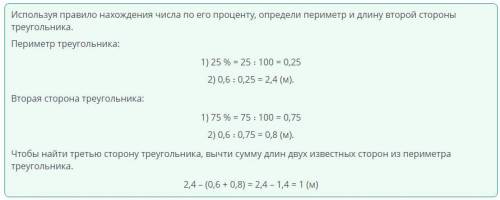 Используя правило нахождения числа по его проценту, определи периметр и длину второй стороны треугольника.

Периметр треугольника:

1) 25 % = 25 : 100 = 0,25

2) 0,6 : 0,25 = 2,4 (м).

Вторая сторона треугольника:

1) 75 % = 75 : 100 = 0,75

2) 0,6 : 0,75 = 0,8 (м).

Чтобы найти третью сторону треугольника, вычти сумму длин двух известных сторон из периметра треугольника.

2,4 – (0,6 + 0,8) = 2,4 – 1,4 = 1 (м)